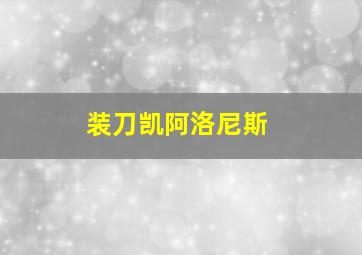 装刀凯阿洛尼斯